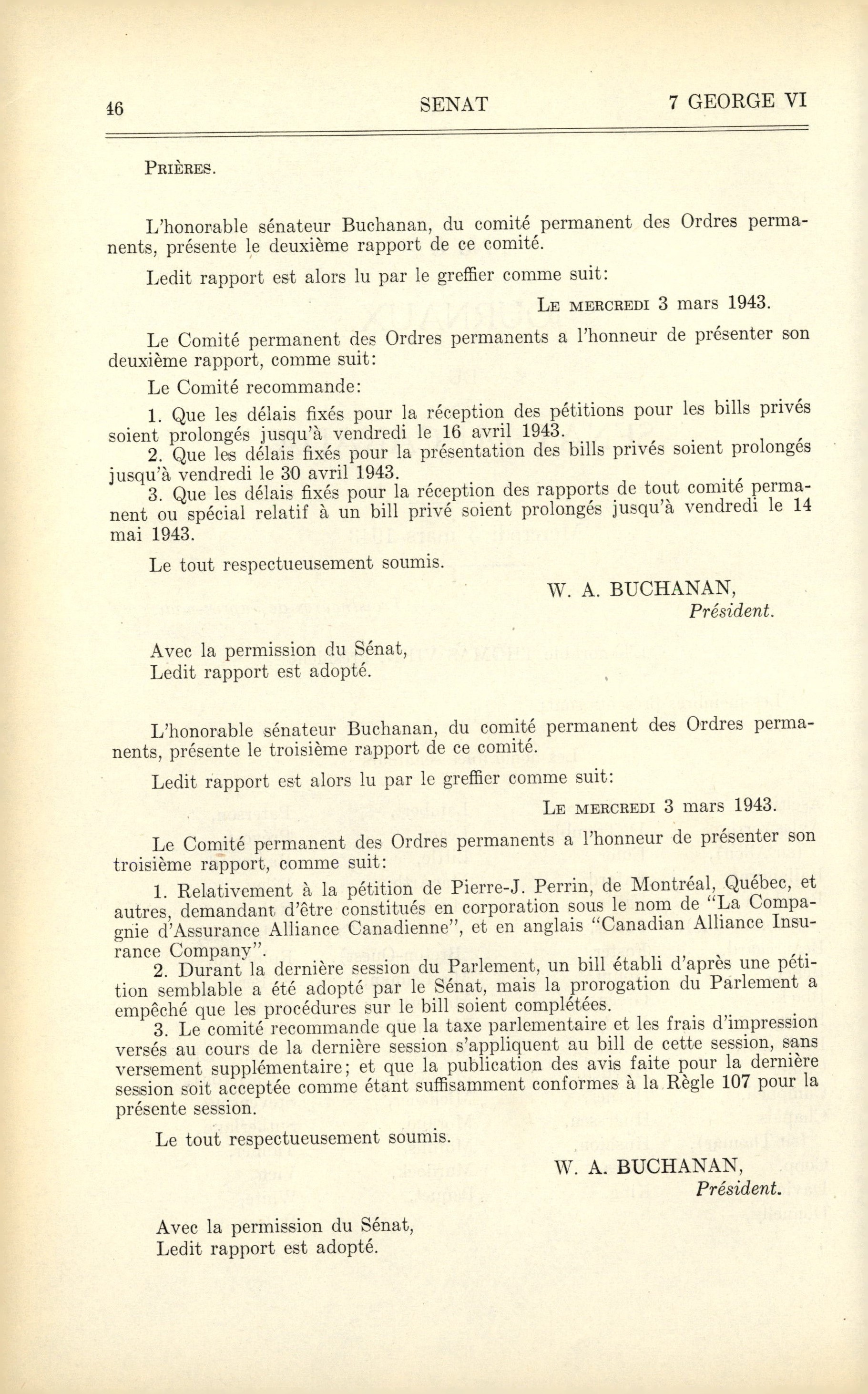 46 SENAT 7 GEORGE VI

PRIÈRES.

L'honorable sénateur Buchanan, du comité permanent des Ordres permanents, présente le deuxième rapport de ce comité.

Ledit rapport est alors lu par le greffier comme suit:

LE MERCREDI 3 mars 1943.

Le Comité permanent des Ordres permanents a l'honneur de présenter son deuxième rapport, comme suit:

Le Comité recommande:

1. Que les délais fixés pour la réception des pétitions pour les bills privés soient prolongés jusqu'à vendredi le 16 avril 1943.
2. Que les délais fixés pour la présentation des bills privés soient prolongés jusqu'à vendredi le 30 avril 1943.
3. Que les délais fixés pour la réception des rapports de tout comité permanent ou spécial relatif à un bill privé soient prolongés jusqu'à vendredi le 14 mai 1943.

Le tout respectueusement soumis.

W. A. BUCHANAN,
Président.

Avec la permission du Sénat,
Ledit rapport est adopté.

L'honorable sénateur Buchanan, du comité permanent des Ordres permanents, présente le troisième rapport de ce comité.

Ledit rapport est alors lu par le greffier comme suit:

LE MERCREDI 3 mars 1943.

Le Comité permanent des Ordres permanents a l'honneur de présenter son troisième rapport, comme suit:

1. Relativement à la pétition de Pierre-J. Perrin, de Montréal, Québec, et autres, demandant d'être constitués en corporation sous le nom de "La Compagnie d'Assurance Alliance Canadienne", et en anglais "Canadian Alliance Insurance Company".
2. Durant la dernière session du Parlement, un bill établi d'après une pétition semblable a été adopté par le Sénat, mais la prorogation du Parlement a empêché que les procédures sur le bill soient complétées.
3. Le comité recommande que la taxe parlementaire et les frais d'impression versés au cours de la dernière session s'appliquent au bill de cette session, sans versement supplémentaire; et que la publication des avis faite pour la dernière session soit acceptée comme étant suffisamment conformes à la Règle 107 pour la présente session.

Le tout respectueusement soumis.

W. A. BUCHANAN,
Président.

Avec la permission du Sénat,
Ledit rapport est adopté.